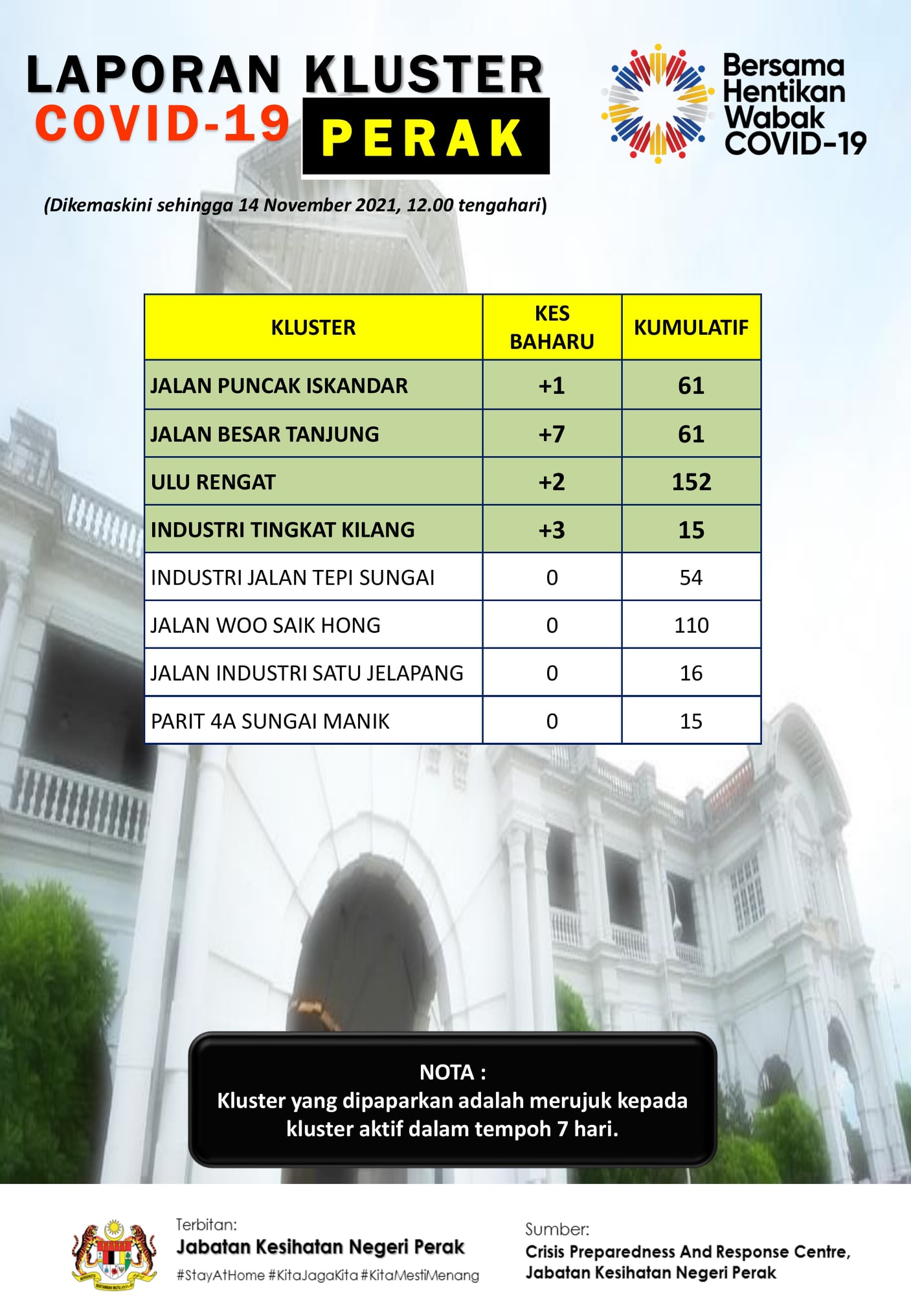 LAPORAN KLUSTER
COVID-19 PERAK

Bersama Hentikan Wabak COVID-19

(Dikemaskini sehingga 14 November 2021, 12.00 tengahari)

| KLUSTER | KES BAHARU | KUMULATIF |
|---|---|---|
| JALAN PUNCAK ISKANDAR | +1 | 61 |
| JALAN BESAR TANJUNG | +7 | 61 |
| ULU RENGAT | +2 | 152 |
| INDUSTRI TINGKAT KILANG | +3 | 15 |
| INDUSTRI JALAN TEPI SUNGAI | 0 | 54 |
| JALAN WOO SAIK HONG | 0 | 110 |
| JALAN INDUSTRI SATU JELAPANG | 0 | 16 |
| PARIT 4A SUNGAI MANIK | 0 | 15 |

NOTA :
Kluster yang dipaparkan adalah merujuk kepada kluster aktif dalam tempoh 7 hari.

Terbitan:
Jabatan Kesihatan Negeri Perak
#StayAtHome #KitaJagaKita #KitaMestiMenang

Sumber:
Crisis Preparedness And Response Centre, Jabatan Kesihatan Negeri Perak